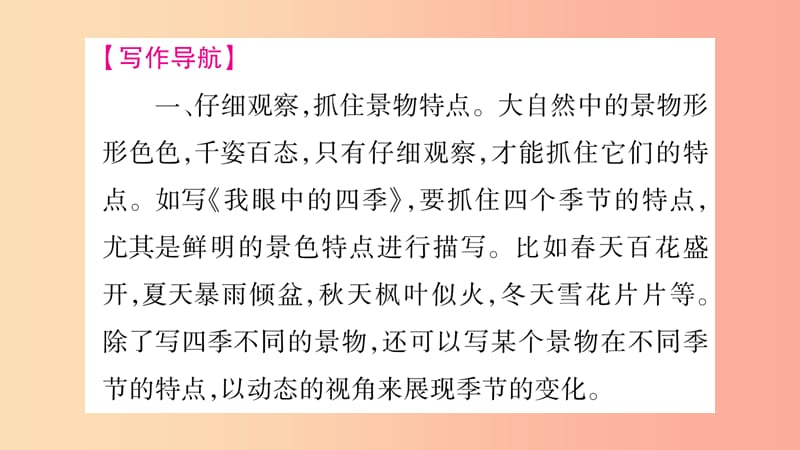 【写作导航】

一、仔细观察,抓住景物特点。大自然中的景物形形色色,千姿百态,只有仔细观察,才能抓住它们的特点。如写《我眼中的四季》,要抓住四个季节的特点,尤其是鲜明的景色特点进行描写。比如春天百花盛开,夏天暴雨倾盆,秋天枫叶似火,冬天雪花片片等。除了写四季不同的景物,还可以写某个景物在不同季节的特点,以动态的视角来展现季节的变化。